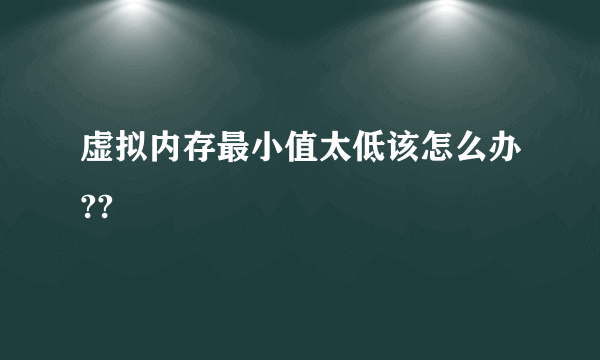 虚拟内存最小值太低该怎么办??